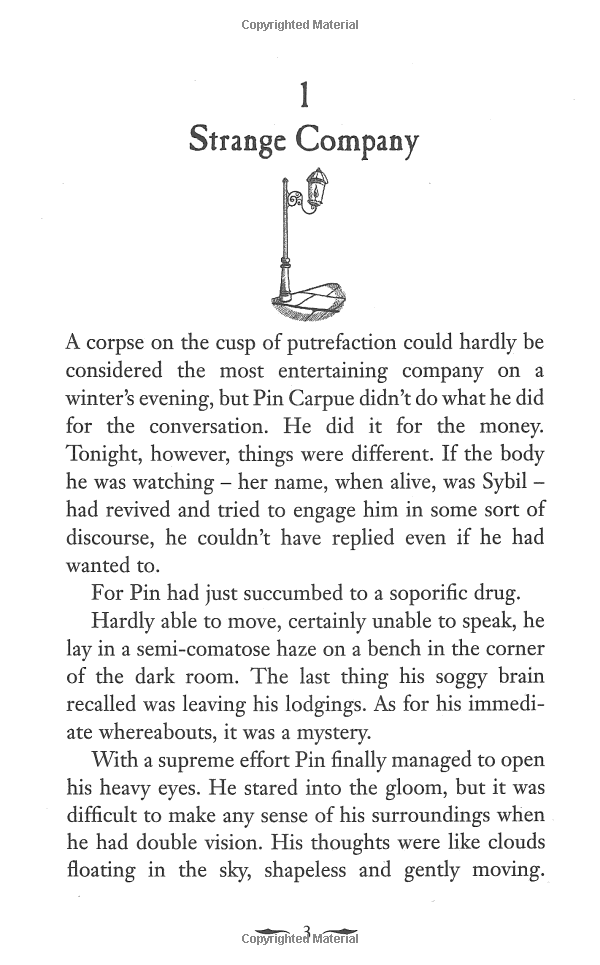 Copyrighted Material

1
Strange Company

A corpse on the cusp of putrefaction could hardly be considered the most entertaining company on a winter's evening, but Pin Carpue didn't do what he did for the conversation. He did it for the money. Tonight, however, things were different. If the body he was watching – her name, when alive, was Sybil – had revived and tried to engage him in some sort of discourse, he couldn't have replied even if he had wanted to.

For Pin had just succumbed to a soporific drug.

Hardly able to move, certainly unable to speak, he lay in a semi-comatose haze on a bench in the corner of the dark room. The last thing his soggy brain recalled was leaving his lodgings. As for his immediate whereabouts, it was a mystery.

With a supreme effort Pin finally managed to open his heavy eyes. He stared into the gloom, but it was difficult to make any sense of his surroundings when he had double vision. His thoughts were like clouds floating in the sky, shapeless and gently moving.

3
Copyrighted Material